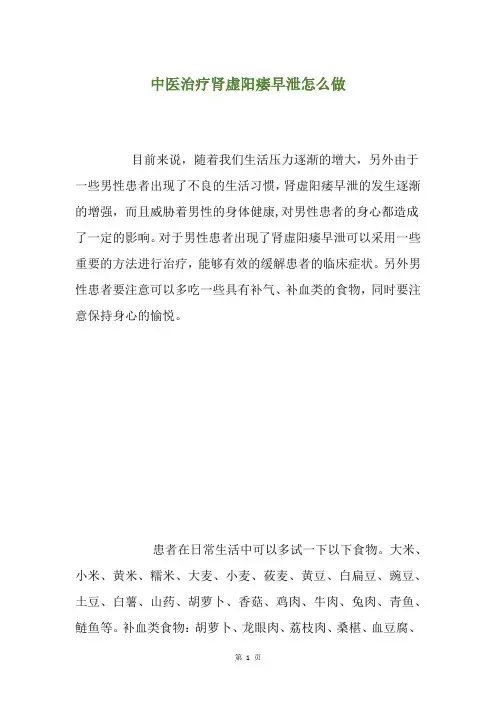 中医治疗肾虚阳痿早泄怎么做

目前来说，随着我们生活压力逐渐的增大，另外由于一些男性患者出现了不良的生活习惯，肾虚阳痿早泄的发生逐渐的增强，而且威胁着男性的身体健康，对男性患者的身心都造成了一定的影响。对于男性患者出现了肾虚阳痿早泄可以采用一些重要的方法进行治疗，能够有效的缓解患者的临床症状。另外男性患者要注意可以多吃一些具有补气、补血类的食物，同时要注意保持身心的愉悦。

患者在日常生活中可以多试一下以下食物。大米、小米、黄米、糯米、大麦、小麦、莜麦、黄豆、白扁豆、豌豆、土豆、白薯、山药、胡萝卜、香菇、鸡肉、牛肉、兔肉、青鱼、鲢鱼等。补血类食物：胡萝卜、龙眼肉、荔枝肉、桑椹、血豆腐、

第 1 页